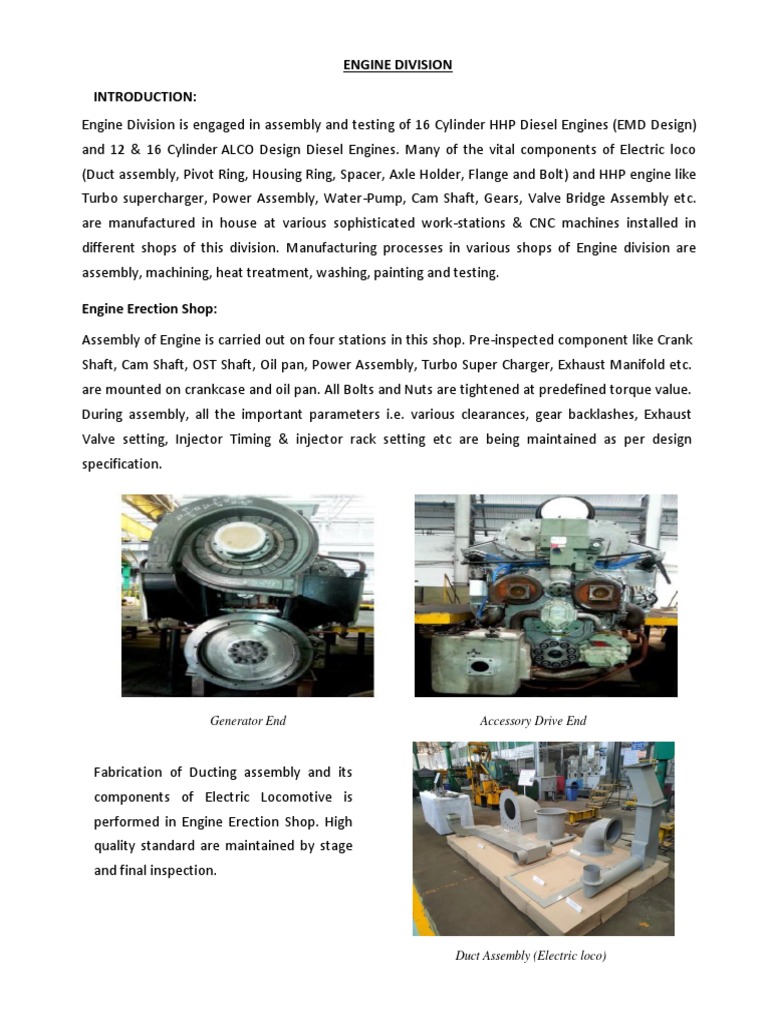 ENGINE DIVISION

INTRODUCTION:

Engine Division is engaged in assembly and testing of 16 Cylinder HHP Diesel Engines (EMD Design) and 12 & 16 Cylinder ALCO Design Diesel Engines. Many of the vital components of Electric loco (Duct assembly, Pivot Ring, Housing Ring, Spacer, Axle Holder, Flange and Bolt) and HHP engine like Turbo supercharger, Power Assembly, Water-Pump, Cam Shaft, Gears, Valve Bridge Assembly etc. are manufactured in house at various sophisticated work-stations & CNC machines installed in different shops of this division. Manufacturing processes in various shops of Engine division are assembly, machining, heat treatment, washing, painting and testing.

Engine Erection Shop:

Assembly of Engine is carried out on four stations in this shop. Pre-inspected component like Crank Shaft, Cam Shaft, OST Shaft, Oil pan, Power Assembly, Turbo Super Charger, Exhaust Manifold etc. are mounted on crankcase and oil pan. All Bolts and Nuts are tightened at predefined torque value. During assembly, all the important parameters i.e. various clearances, gear backlashes, Exhaust Valve setting, Injector Timing & injector rack setting etc are being maintained as per design specification.

Generator End

Accessory Drive End

Fabrication of Ducting assembly and its components of Electric Locomotive is performed in Engine Erection Shop. High quality standard are maintained by stage and final inspection.

Duct Assembly (Electric loco)